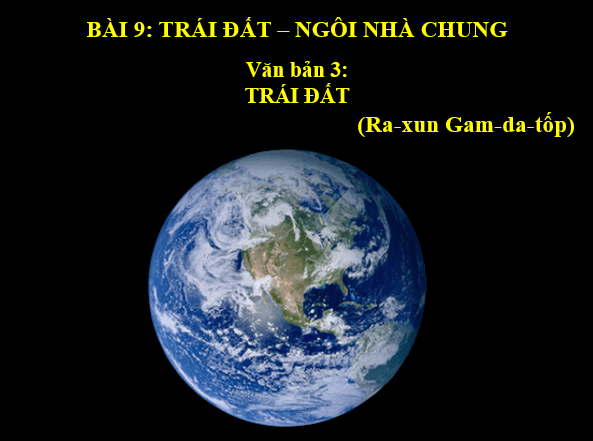 BÀI 9: TRÁI ĐẤT – NGÔI NHÀ CHUNG

Văn bản 3:
TRÁI ĐẤT

(Ra-xun Gam-da-tốp)